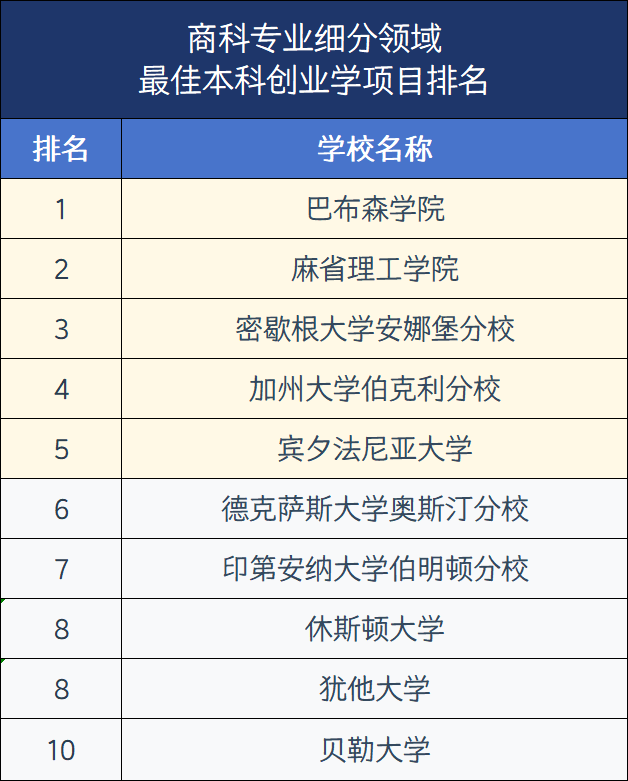 商科专业细分领域
最佳本科创业学项目排名

| 排名 | 学校名称 |
|---|---|
| 1 | 巴布森学院 |
| 2 | 麻省理工学院 |
| 3 | 密歇根大学安娜堡分校 |
| 4 | 加州大学伯克利分校 |
| 5 | 宾夕法尼亚大学 |
| 6 | 德克萨斯大学奥斯汀分校 |
| 7 | 印第安纳大学伯明顿分校 |
| 8 | 休斯顿大学 |
| 8 | 犹他大学 |
| 10 | 贝勒大学 |